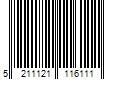 5 211121 116111